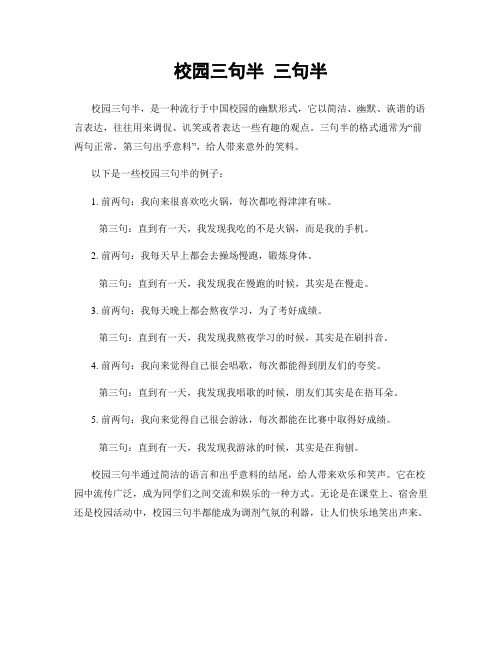 校园三句半 三句半

校园三句半，是一种流行于中国校园的幽默形式，它以简洁、幽默、诙谐的语言表达，往往用来调侃、讥笑或者表达一些有趣的观点。三句半的格式通常为“前两句正常，第三句出乎意料”，给人带来意外的笑料。

以下是一些校园三句半的例子：

1. 前两句：我向来很喜欢吃火锅，每次都吃得津津有味。

第三句：直到有一天，我发现我吃的不是火锅，而是我的手机。

2. 前两句：我每天早上都会去操场慢跑，锻炼身体。

第三句：直到有一天，我发现我在慢跑的时候，其实是在慢走。

3. 前两句：我每天晚上都会熬夜学习，为了考好成绩。

第三句：直到有一天，我发现我熬夜学习的时候，其实是在刷抖音。

4. 前两句：我向来觉得自己很会唱歌，每次都能得到朋友们的夸奖。

第三句：直到有一天，我发现我唱歌的时候，朋友们其实是在捂耳朵。

5. 前两句：我向来觉得自己很会游泳，每次都能在比赛中取得好成绩。

第三句：直到有一天，我发现我游泳的时候，其实是在狗刨。

校园三句半通过简洁的语言和出乎意料的结尾，给人带来欢乐和笑声。它在校园中流传广泛，成为同学们之间交流和娱乐的一种方式。无论是在课堂上、宿舍里还是校园活动中，校园三句半都能成为调剂气氛的利器，让人们快乐地笑出声来。